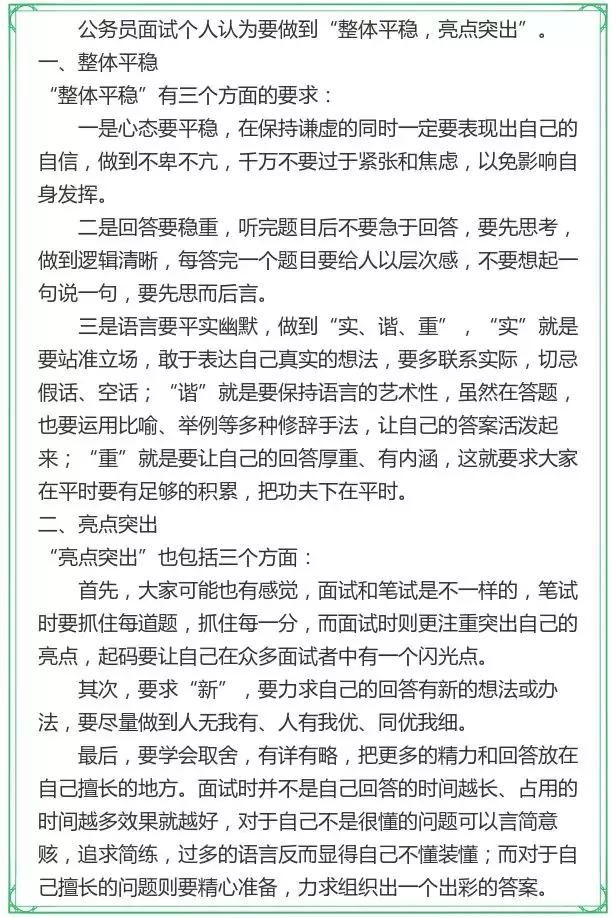 公务员面试个人认为要做到“整体平稳，亮点突出”。

一、整体平稳

“整体平稳”有三个方面的要求：

一是心态要平稳，在保持谦虚的同时一定要表现出自己的自信，做到不卑不亢，千万不要过于紧张和焦虑，以免影响自身发挥。

二是回答要稳重，听完题目后不要急于回答，要先思考，做到逻辑清晰，每答完一个题目要给人以层次感，不要想起一句说一句，要先思而后言。

三是语言要平实幽默，做到“实、谐、重”，“实”就是要站准立场，敢于表达自己真实的想法，要多联系实际，切忌假话、空话；“谐”就是要保持语言的艺术性，虽然在答题，也要运用比喻、举例等多种修辞手法，让自己的答案活泼起来；“重”就是要让自己的回答厚重、有内涵，这就要求大家在平时要有足够的积累，把功夫下在平时。

二、亮点突出

“亮点突出”也包括三个方面：

首先，大家可能也有感觉，面试和笔试是不一样的，笔试时要抓住每道题，抓住每一分，而面试时则更注重突出自己的亮点，起码要让自己在众多面试者中有一个闪光点。

其次，要求“新”，要力求自己的回答有新的想法或办法，要尽量做到人无我有、人有我优、同优我细。

最后，要学会取舍，有详有略，把更多的精力和回答放在自己擅长的地方。面试时并不是自己回答的时间越长、占用的时间越多效果就越好，对于自己不是很懂的问题可以言简意赅，追求简练，过多的语言反而显得自己不懂装懂；而对于自己擅长的问题则要精心准备，力求组织出一个出彩的答案。